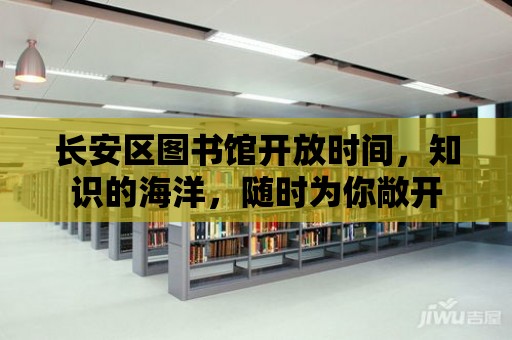 长安区图书馆开放时间，知识的海洋，随时为你敞开

jiwu吉屋